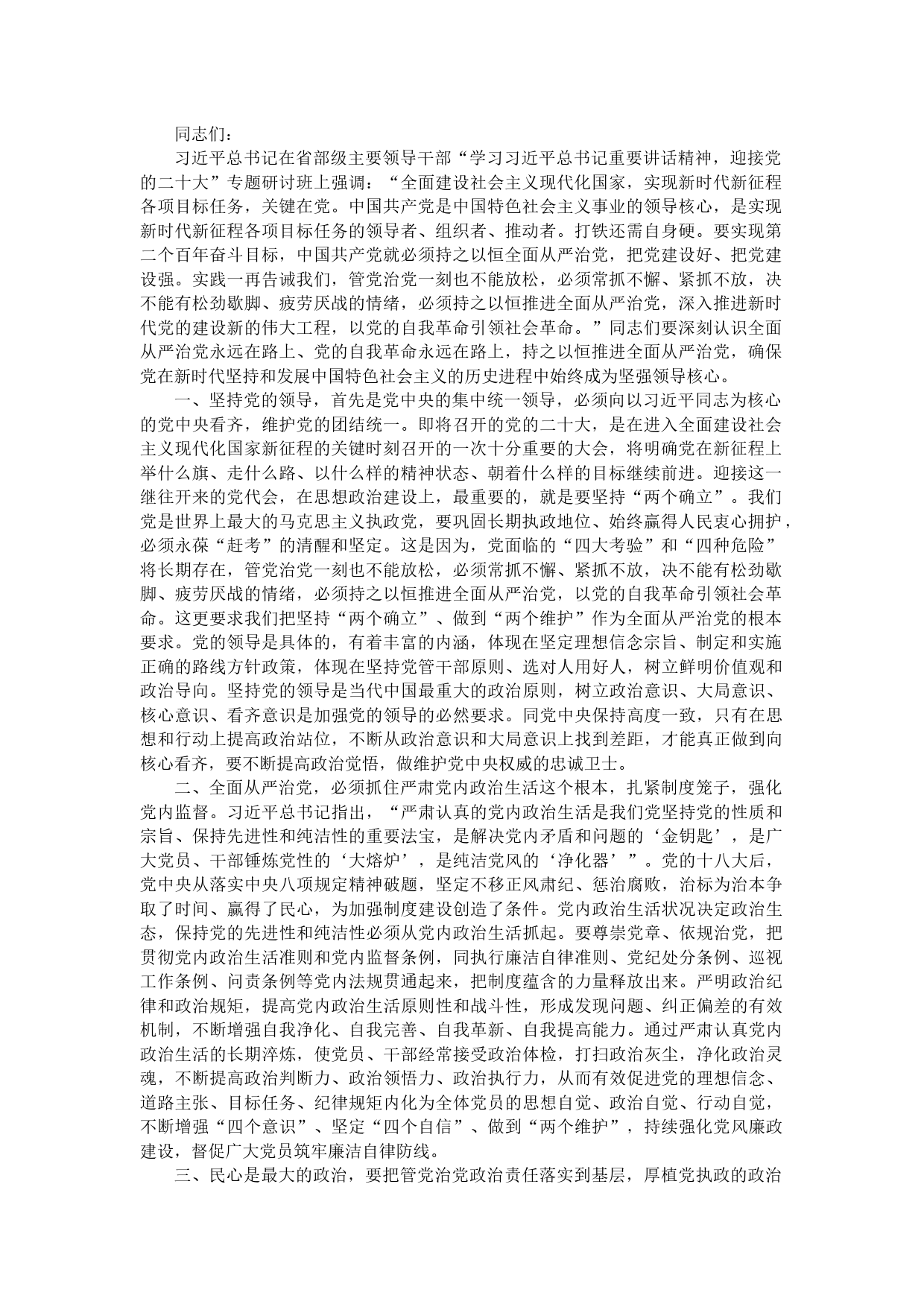 同志们：

习近平总书记在省部级主要领导干部“学习习近平总书记重要讲话精神，迎接党的二十大”专题研讨班上强调：“全面建设社会主义现代化国家，实现新时代新征程各项目标任务，关键在党。中国共产党是中国特色社会主义事业的领导核心，是实现新时代新征程各项目标任务的领导者、组织者、推动者。打铁还需自身硬。要实现第二个百年奋斗目标，中国共产党就必须持之以恒全面从严治党，把党建设好、把党建设强。实践一再告诫我们，管党治党一刻也不能放松，必须常抓不懈、紧抓不放，决不能有松劲歇脚、疲劳厌战的情绪，必须持之以恒推进全面从严治党，深入推进新时代党的建设新的伟大工程，以党的自我革命引领社会革命。”同志们要深刻认识全面从严治党永远在路上、党的自我革命永远在路上，持之以恒推进全面从严治党，确保党在新时代坚持和发展中国特色社会主义的历史进程中始终成为坚强领导核心。

一、坚持党的领导，首先是党中央的集中统一领导，必须向以习近平同志为核心的党中央看齐，维护党的团结统一。即将召开的党的二十大，是在进入全面建设社会主义现代化国家新征程的关键时刻召开的一次十分重要的大会，将明确党在新征程上举什么旗、走什么路、以什么样的精神状态、朝着什么样的目标继续前进。迎接这一继往开来的党代会，在思想政治建设上，最重要的，就是要坚持“两个确立”。我们党是世界上最大的马克思主义执政党，要巩固长期执政地位、始终赢得人民衷心拥护，必须永葆“赶考”的清醒和坚定。这是因为，党面临的“四大考验”和“四种危险”将长期存在，管党治党一刻也不能放松，必须常抓不懈、紧抓不放，决不能有松劲歇脚、疲劳厌战的情绪，必须持之以恒推进全面从严治党，以党的自我革命引领社会革命。这更要求我们把坚持“两个确立”、做到“两个维护”作为全面从严治党的根本要求。党的领导是具体的，有着丰富的内涵，体现在坚定理想信念宗旨、制定和实施正确的路线方针政策，体现在坚持党管干部原则、选对人用好人，树立鲜明价值观和政治导向。坚持党的领导是当代中国最重大的政治原则，树立政治意识、大局意识、核心意识、看齐意识是加强党的领导的必然要求。同党中央保持高度一致，只有在思想和行动上提高政治站位，不断从政治意识和大局意识上找到差距，才能真正做到向核心看齐，要不断提高政治觉悟，做维护党中央权威的忠诚卫士。

二、全面从严治党，必须抓住严肃党内政治生活这个根本，扎紧制度笼子，强化党内监督。习近平总书记指出，“严肃认真的党内政治生活是我们党坚持党的性质和宗旨、保持先进性和纯洁性的重要法宝，是解决党内矛盾和问题的‘金钥匙’，是广大党员、干部锤炼党性的‘大熔炉’，是纯洁党风的‘净化器’”。党的十八大后，党中央从落实中央八项规定精神破题，坚定不移正风肃纪、惩治腐败，治标为治本争取了时间、赢得了民心，为加强制度建设创造了条件。党内政治生活状况决定政治生态，保持党的先进性和纯洁性必须从党内政治生活抓起。要尊崇党章、依规治党，把贯彻党内政治生活准则和党内监督条例，同执行廉洁自律准则、党纪处分条例、巡视工作条例、问责条例等党内法规贯通起来，把制度蕴含的力量释放出来。严明政治纪律和政治规矩，提高党内政治生活原则性和战斗性，形成发现问题、纠正偏差的有效机制，不断增强自我净化、自我完善、自我革新、自我提高能力。通过严肃认真党内政治生活的长期淬炼，使党员、干部经常接受政治体检，打扫政治灰尘，净化政治灵魂，不断提高政治判断力、政治领悟力、政治执行力，从而有效促进党的理想信念、道路主张、目标任务、纪律规矩内化为全体党员的思想自觉、政治自觉、行动自觉，不断增强“四个意识”、坚定“四个自信”、做到“两个维护”，持续强化党风廉政建设，督促广大党员筑牢廉洁自律防线。

三、民心是最大的政治，要把管党治党政治责任落实到基层，厚植党执政的政治